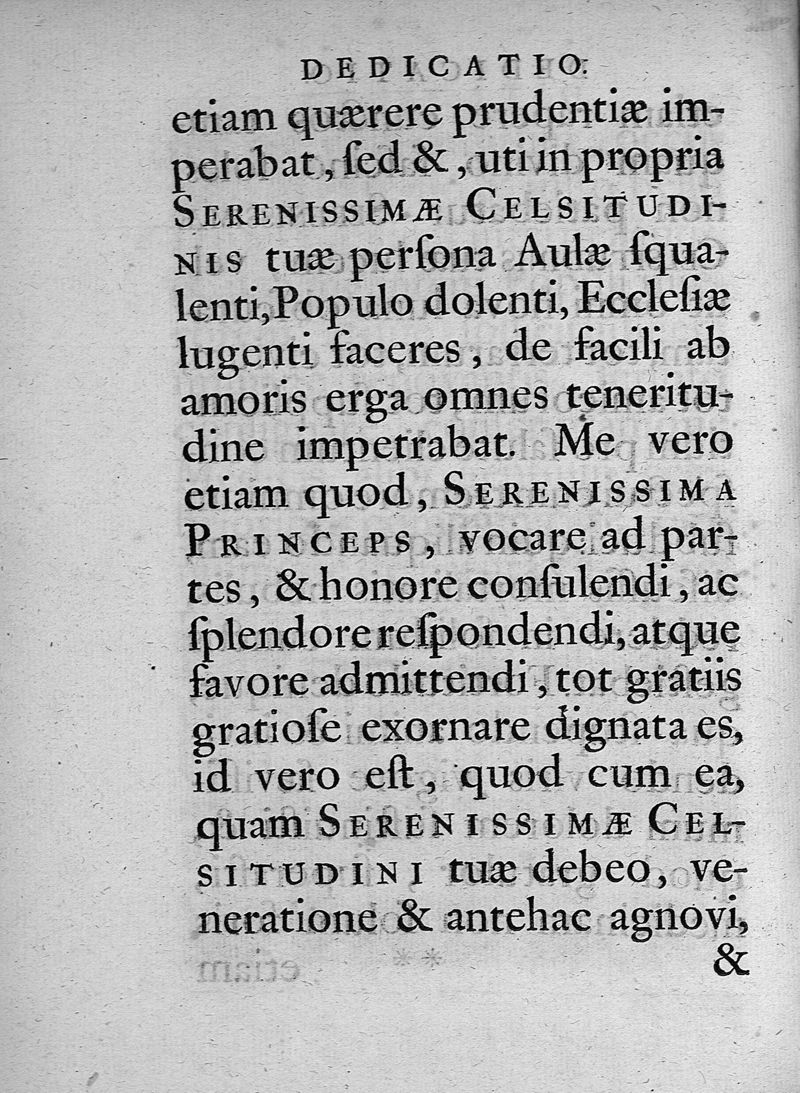 DEDICATIO.

etiam quærere prudentiæ imperabat, ſed &, uti in propria SERENISSIMÆ CELSITUDINIS tuæ perſona Aulæ ſqualenti, Populo dolenti, Eccleſiæ lugenti faceres, de facili ab amoris erga omnes teneritudine impetrabat. Me vero etiam quod, SERENISSIMA PRINCEPS, vocare ad partes, & honore conſulendi, ac ſplendore reſpondendi, atque favore admittendi, tot gratiis gratioſe exornare dignata es, id vero eſt, quod cum ea, quam SERENISSIMÆ CELSITUDINI tuæ debeo, veneratione & antehac agnovi,

&